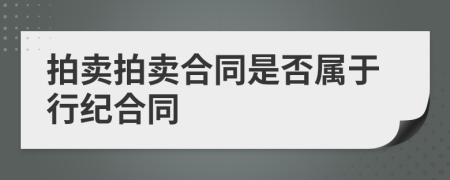 拍卖拍卖合同是否属于行纪合同